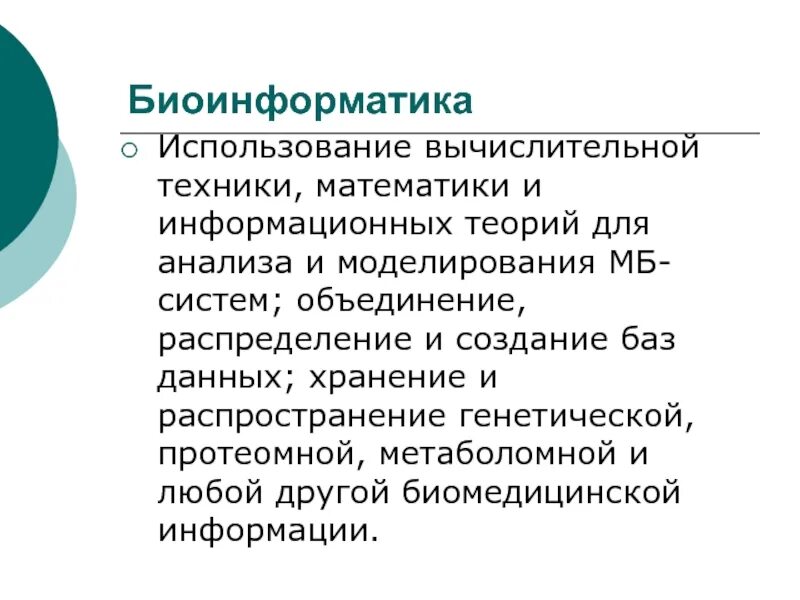 Биоинформатика

○ Использование вычислительной техники, математики и информационных теорий для анализа и моделирования МБ-систем; объединение, распределение и создание баз данных; хранение и распространение генетической, протеомной, метаболомной и любой другой биомедицинской информации.